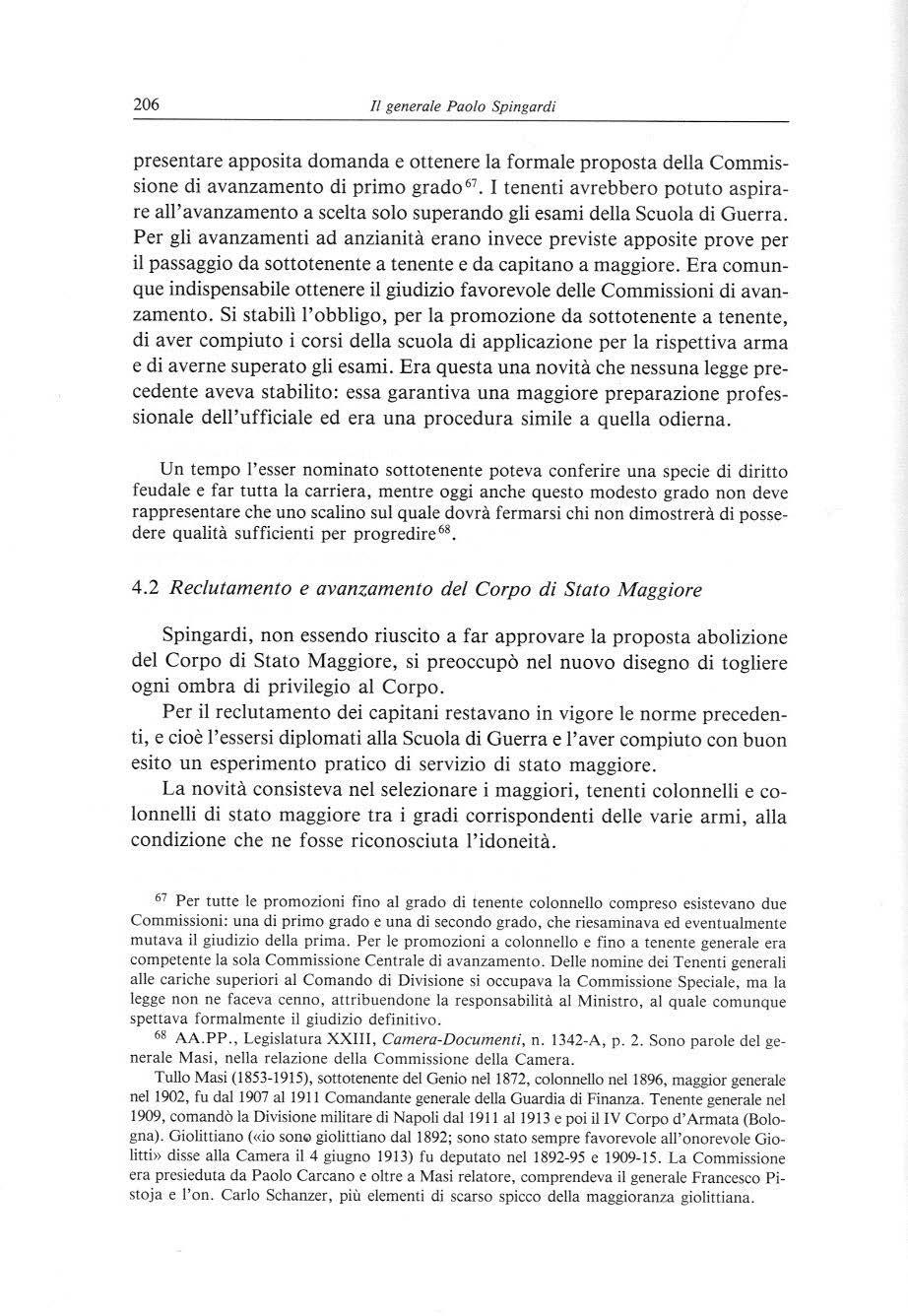 206 Il generale Paolo Spingardi

presentare apposita domanda e ottenere la formale proposta della Commissione di avanzamento di primo grado$^{67}$. I tenenti avrebbero potuto aspirare all'avanzamento a scelta solo superando gli esami della Scuola di Guerra. Per gli avanzamenti ad anzianità erano invece previste apposite prove per il passaggio da sottotenente a tenente e da capitano a maggiore. Era comunque indispensabile ottenere il giudizio favorevole delle Commissioni di avanzamento. Si stabilì l'obbligo, per la promozione da sottotenente a tenente, di aver compiuto i corsi della scuola di applicazione per la rispettiva arma e di averne superato gli esami. Era questa una novità che nessuna legge precedente aveva stabilito: essa garantiva una maggiore preparazione professionale dell'ufficiale ed era una procedura simile a quella odierna.

Un tempo l'esser nominato sottotenente poteva conferire una specie di diritto feudale e far tutta la carriera, mentre oggi anche questo modesto grado non deve rappresentare che uno scalino sul quale dovrà fermarsi chi non dimostrerà di possedere qualità sufficienti per progredire$^{68}$.

4.2 Reclutamento e avanzamento del Corpo di Stato Maggiore

Spingardi, non essendo riuscito a far approvare la proposta abolizione del Corpo di Stato Maggiore, si preoccupò nel nuovo disegno di togliere ogni ombra di privilegio al Corpo.

Per il reclutamento dei capitani restavano in vigore le norme precedenti, e cioè l'essersi diplomati alla Scuola di Guerra e l'aver compiuto con buon esito un esperimento pratico di servizio di stato maggiore.

La novità consisteva nel selezionare i maggiori, tenenti colonnelli e colonnelli di stato maggiore tra i gradi corrispondenti delle varie armi, alla condizione che ne fosse riconosciuta l'idoneità.

$^{67}$ Per tutte le promozioni fino al grado di tenente colonnello compreso esistevano due Commissioni: una di primo grado e una di secondo grado, che riesaminava ed eventualmente mutava il giudizio della prima. Per le promozioni a colonnello e fino a tenente generale era competente la sola Commissione Centrale di avanzamento. Delle nomine dei Tenenti generali alle cariche superiori al Comando di Divisione si occupava la Commissione Speciale, ma la legge non ne faceva cenno, attribuendone la responsabilità al Ministro, al quale comunque spettava formalmente il giudizio definitivo.

$^{68}$ AA.PP., Legislatura XXIII, Camera-Documenti, n. 1342-A, p. 2. Sono parole del generale Masi, nella relazione della Commissione della Camera.

Tullo Masi (1853-1915), sottotenente del Genio nel 1872, colonnello nel 1896, maggior generale nel 1902, fu dal 1907 al 1911 Comandante generale della Guardia di Finanza. Tenente generale nel 1909, comandò la Divisione militare di Napoli dal 1911 al 1913 e poi il IV Corpo d'Armata (Bologna). Giolittiano («io sono giolittiano dal 1892; sono stato sempre favorevole all'onorevole Giolitti» disse alla Camera il 4 giugno 1913) fu deputato nel 1892-95 e 1909-15. La Commissione era presieduta da Paolo Carcano e oltre a Masi relatore, comprendeva il generale Francesco Pistoja e l'on. Carlo Schanzer, più elementi di scarso spicco della maggioranza giolittiana.